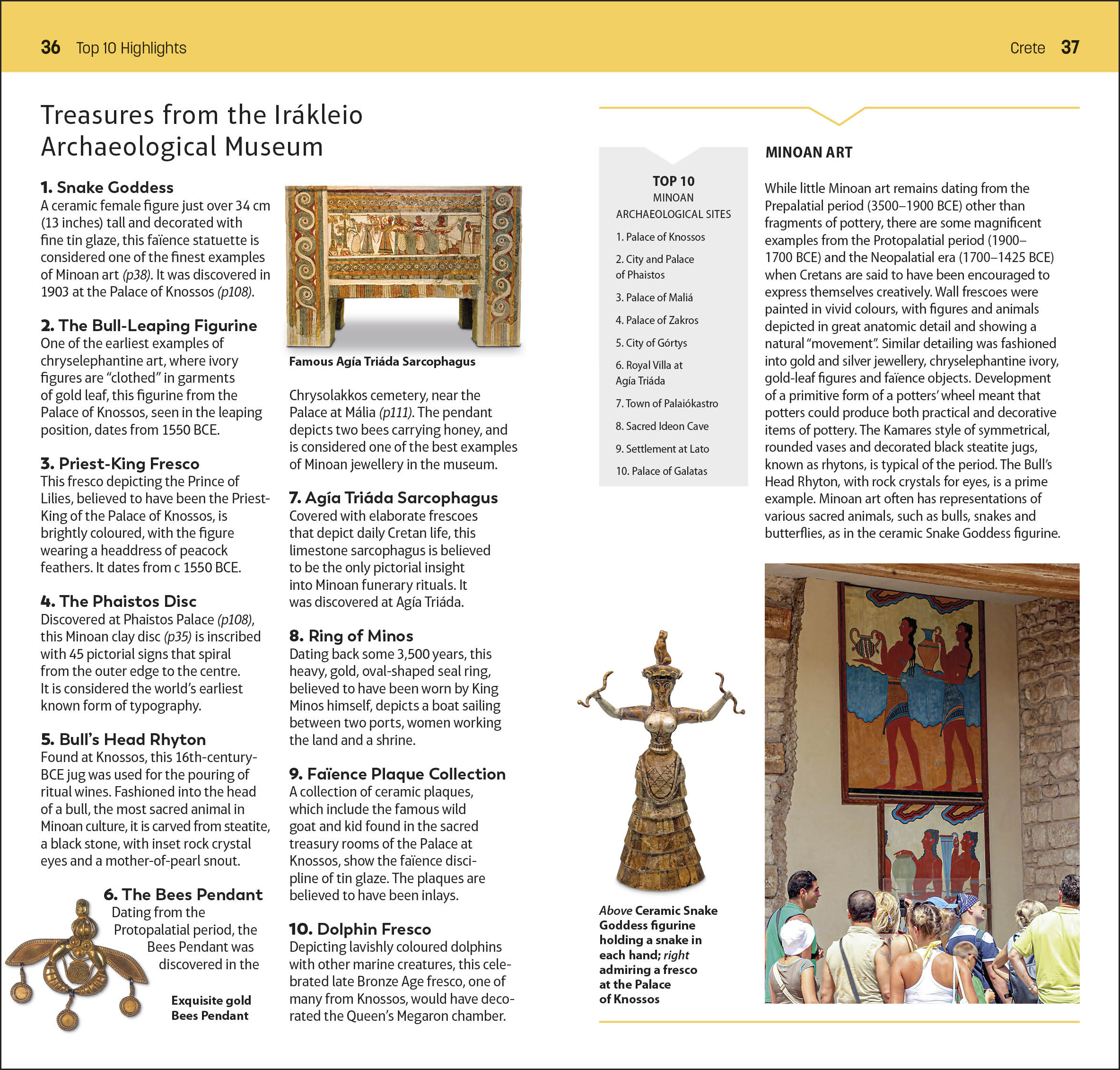 36 Top 10 Highlights

Crete 37

Treasures from the Irákleio Archaeological Museum

1. Snake Goddess
A ceramic female figure just over 34 cm (13 inches) tall and decorated with fine tin glaze, this faïence statuette is considered one of the finest examples of Minoan art (p38). It was discovered in 1903 at the Palace of Knossos (p108).

2. The Bull-Leaping Figurine
One of the earliest examples of chryselephantine art, where ivory figures are "clothed" in garments of gold leaf, this figurine from the Palace of Knossos, seen in the leaping position, dates from 1550 BCE.

3. Priest-King Fresco
This fresco depicting the Prince of Lilies, believed to have been the Priest-King of the Palace of Knossos, is brightly coloured, with the figure wearing a headdress of peacock feathers. It dates from c 1550 BCE.

4. The Phaistos Disc
Discovered at Phaistos Palace (p108), this Minoan clay disc (p35) is inscribed with 45 pictorial signs that spiral from the outer edge to the centre. It is considered the world's earliest known form of typography.

5. Bull's Head Rhyton
Found at Knossos, this 16th-century-BCE jug was used for the pouring of ritual wines. Fashioned into the head of a bull, the most sacred animal in Minoan culture, it is carved from steatite, a black stone, with inset rock crystal eyes and a mother-of-pearl snout.

6. The Bees Pendant
Dating from the Protopalatial period, the Bees Pendant was discovered in the

Exquisite gold Bees Pendant

Famous Agía Triáda Sarcophagus

Chrysolakkos cemetery, near the Palace at Mália (p111). The pendant depicts two bees carrying honey, and is considered one of the best examples of Minoan jewellery in the museum.

7. Agía Triáda Sarcophagus
Covered with elaborate frescoes that depict daily Cretan life, this limestone sarcophagus is believed to be the only pictorial insight into Minoan funerary rituals. It was discovered at Agía Triáda.

8. Ring of Minos
Dating back some 3,500 years, this heavy, gold, oval-shaped seal ring, believed to have been worn by King Minos himself, depicts a boat sailing between two ports, women working the land and a shrine.

9. Faïence Plaque Collection
A collection of ceramic plaques, which include the famous wild goat and kid found in the sacred treasury rooms of the Palace at Knossos, show the faïence discipline of tin glaze. The plaques are believed to have been inlays.

10. Dolphin Fresco
Depicting lavishly coloured dolphins with other marine creatures, this celebrated late Bronze Age fresco, one of many from Knossos, would have decorated the Queen's Megaron chamber.

TOP 10
MINOAN ARCHAEOLOGICAL SITES
1. Palace of Knossos
2. City and Palace of Phaistos
3. Palace of Maliá
4. Palace of Zakros
5. City of Górtys
6. Royal Villa at Agía Triáda
7. Town of Palaiókastro
8. Sacred Ideon Cave
9. Settlement at Lato
10. Palace of Galatas

MINOAN ART
While little Minoan art remains dating from the Prepalatial period (3500–1900 BCE) other than fragments of pottery, there are some magnificent examples from the Protopalatial period (1900–1700 BCE) and the Neopalatial era (1700–1425 BCE) when Cretans are said to have been encouraged to express themselves creatively. Wall frescoes were painted in vivid colours, with figures and animals depicted in great anatomic detail and showing a natural "movement". Similar detailing was fashioned into gold and silver jewellery, chryselephantine ivory, gold-leaf figures and faïence objects. Development of a primitive form of a potters' wheel meant that potters could produce both practical and decorative items of pottery. The Kamares style of symmetrical, rounded vases and decorated black steatite jugs, known as rhytons, is typical of the period. The Bull's Head Rhyton, with rock crystals for eyes, is a prime example. Minoan art often has representations of various sacred animals, such as bulls, snakes and butterflies, as in the ceramic Snake Goddess figurine.

Above Ceramic Snake Goddess figurine holding a snake in each hand; right admiring a fresco at the Palace of Knossos